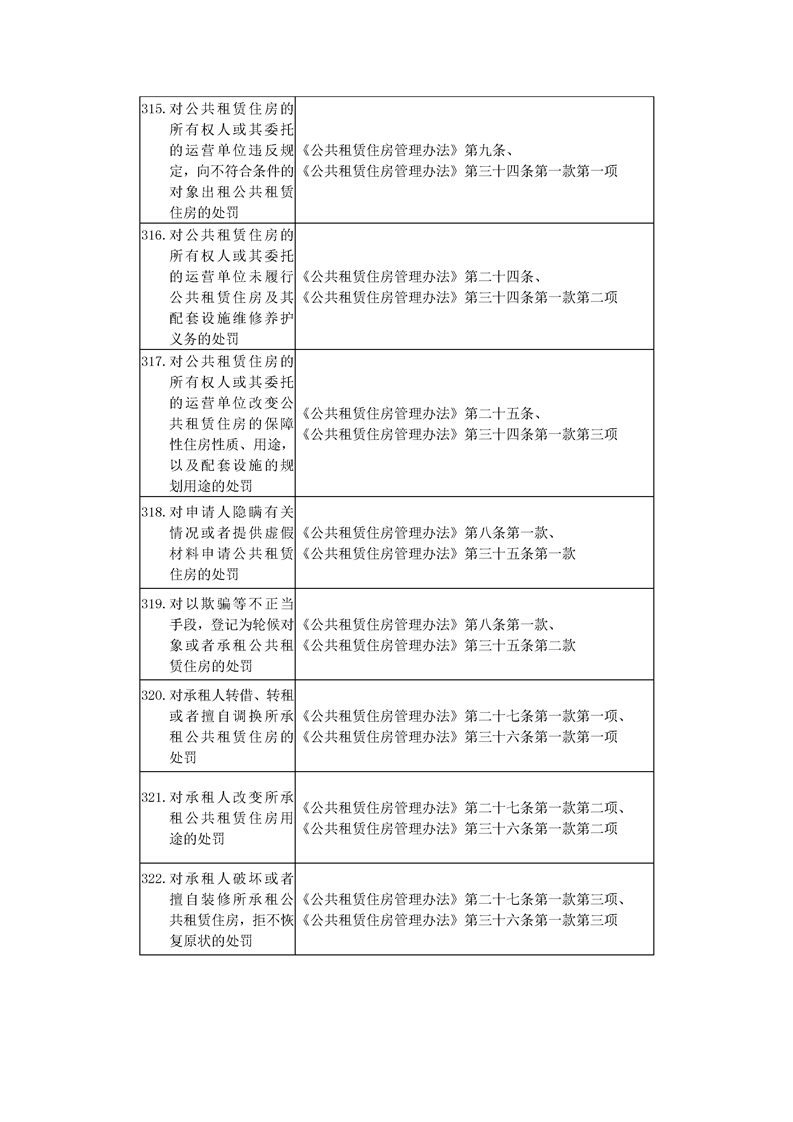 | | |
|---|---|
| 315. 对公共租赁住房的所有权人或其委托的运营单位违反规定，向不符合条件的对象出租公共租赁住房的处罚 | 《公共租赁住房管理办法》第九条、《公共租赁住房管理办法》第三十四条第一款第一项 |
| 316. 对公共租赁住房的所有权人或其委托的运营单位未履行公共租赁住房及其配套设施维修养护义务的处罚 | 《公共租赁住房管理办法》第二十四条、《公共租赁住房管理办法》第三十四条第一款第二项 |
| 317. 对公共租赁住房的所有权人或其委托的运营单位改变公共租赁住房的保障性住房性质、用途，以及配套设施的规划用途的处罚 | 《公共租赁住房管理办法》第二十五条、《公共租赁住房管理办法》第三十四条第一款第三项 |
| 318. 对申请人隐瞒有关情况或者提供虚假材料申请公共租赁住房的处罚 | 《公共租赁住房管理办法》第八条第一款、《公共租赁住房管理办法》第三十五条第一款 |
| 319. 对以欺骗等不正当手段，登记为轮候对象或者承租公共租赁住房的处罚 | 《公共租赁住房管理办法》第八条第一款、《公共租赁住房管理办法》第三十五条第二款 |
| 320. 对承租人转借、转租或者擅自调换所承租公共租赁住房的处罚 | 《公共租赁住房管理办法》第二十七条第一款第一项、《公共租赁住房管理办法》第三十六条第一款第一项 |
| 321. 对承租人改变所承租公共租赁住房用途的处罚 | 《公共租赁住房管理办法》第二十七条第一款第二项、《公共租赁住房管理办法》第三十六条第一款第二项 |
| 322. 对承租人破坏或者擅自装修所承租公共租赁住房，拒不恢复原状的处罚 | 《公共租赁住房管理办法》第二十七条第一款第三项、《公共租赁住房管理办法》第三十六条第一款第三项 |